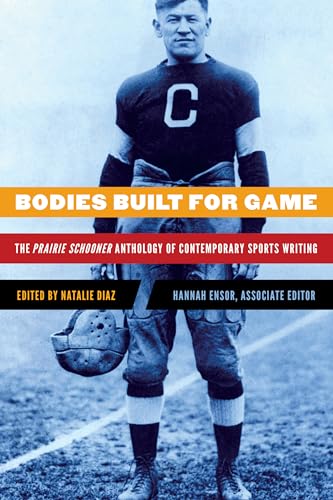 C

BODIES BUILT FOR GAME

THE PRAIRIE SCHOONER ANTHOLOGY OF CONTEMPORARY SPORTS WRITING

EDITED BY NATALIE DIAZ

HANNAH ENSOR, ASSOCIATE EDITOR